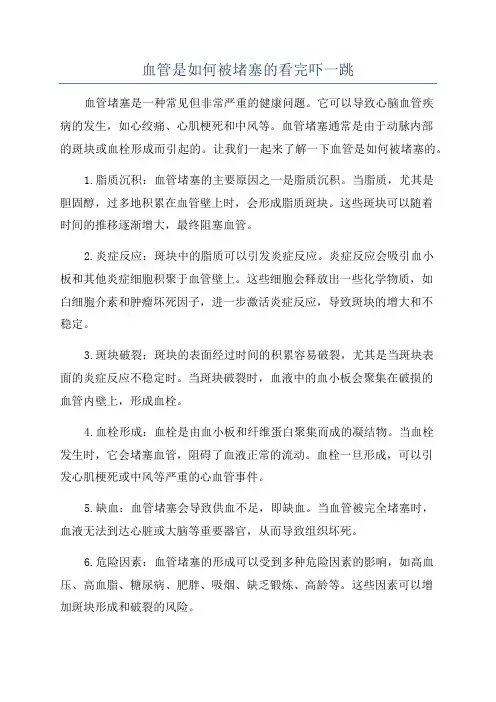 血管是如何被堵塞的看完吓一跳

血管堵塞是一种常见但非常严重的健康问题。它可以导致心脑血管疾病的发生，如心绞痛、心肌梗死和中风等。血管堵塞通常是由于动脉内部的斑块或血栓形成而引起的。让我们一起来了解一下血管是如何被堵塞的。

1.脂质沉积：血管堵塞的主要原因之一是脂质沉积。当脂质，尤其是胆固醇，过多地积累在血管壁上时，会形成脂质斑块。这些斑块可以随着时间的推移逐渐增大，最终阻塞血管。

2.炎症反应：斑块中的脂质可以引发炎症反应。炎症反应会吸引血小板和其他炎症细胞积聚于血管壁上。这些细胞会释放出一些化学物质，如白细胞介素和肿瘤坏死因子，进一步激活炎症反应，导致斑块的增大和不稳定。

3.斑块破裂：斑块的表面经过时间的积累容易破裂，尤其是当斑块表面的炎症反应不稳定时。当斑块破裂时，血液中的血小板会聚集在破损的血管内壁上，形成血栓。

4.血栓形成：血栓是由血小板和纤维蛋白聚集而成的凝结物。当血栓发生时，它会堵塞血管，阻碍了血液正常的流动。血栓一旦形成，可以引发心肌梗死或中风等严重的心血管事件。

5.缺血：血管堵塞会导致供血不足，即缺血。当血管被完全堵塞时，血液无法到达心脏或大脑等重要器官，从而导致组织坏死。

6.危险因素：血管堵塞的形成可以受到多种危险因素的影响，如高血压、高血脂、糖尿病、肥胖、吸烟、缺乏锻炼、高龄等。这些因素可以增加斑块形成和破裂的风险。